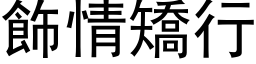 飾情矯行